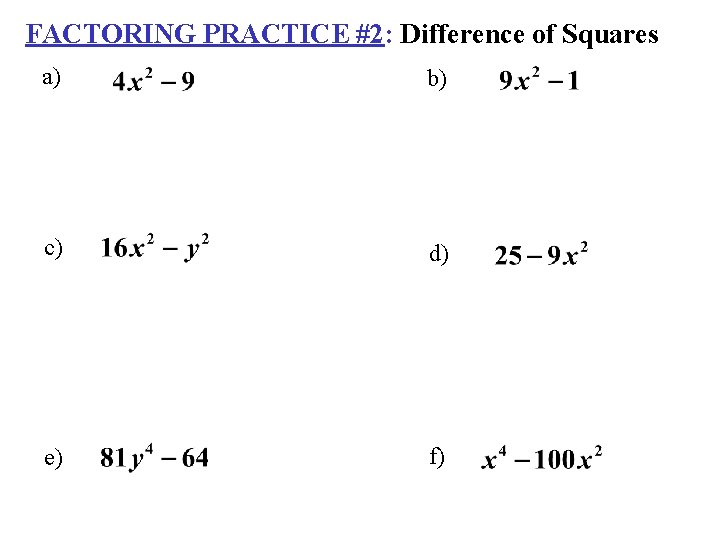 FACTORING PRACTICE #2: Difference of Squares

a) $4x^2 - 9$

b) $9x^2 - 1$

c) $16x^2 - y^2$

d) $25 - 9x^2$

e) $81y^4 - 64$

f) $x^4 - 100x^2$